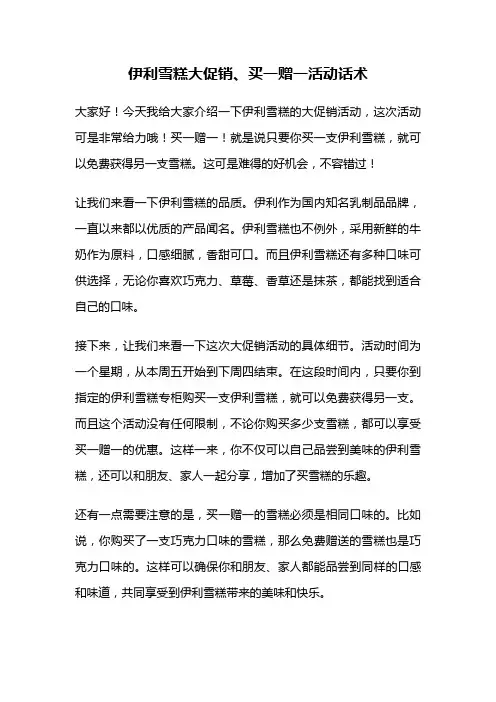 伊利雪糕大促销、买一赠一活动话术

大家好！今天我给大家介绍一下伊利雪糕的大促销活动，这次活动可是非常给力哦！买一赠一！就是说只要你买一支伊利雪糕，就可以免费获得另一支雪糕。这可是难得的好机会，不容错过！

让我们来看一下伊利雪糕的品质。伊利作为国内知名乳制品品牌，一直以来都以优质的产品闻名。伊利雪糕也不例外，采用新鲜的牛奶作为原料，口感细腻，香甜可口。而且伊利雪糕还有多种口味可供选择，无论你喜欢巧克力、草莓、香草还是抹茶，都能找到适合自己的口味。

接下来，让我们来看一下这次大促销活动的具体细节。活动时间为一个星期，从本周五开始到下周四结束。在这段时间内，只要你到指定的伊利雪糕专柜购买一支伊利雪糕，就可以免费获得另一支。而且这个活动没有任何限制，不论你购买多少支雪糕，都可以享受买一赠一的优惠。这样一来，你不仅可以自己品尝到美味的伊利雪糕，还可以和朋友、家人一起分享，增加了买雪糕的乐趣。

还有一点需要注意的是，买一赠一的雪糕必须是相同口味的。比如说，你购买了一支巧克力口味的雪糕，那么免费赠送的雪糕也是巧克力口味的。这样可以确保你和朋友、家人都能品尝到同样的口感和味道，共同享受到伊利雪糕带来的美味和快乐。